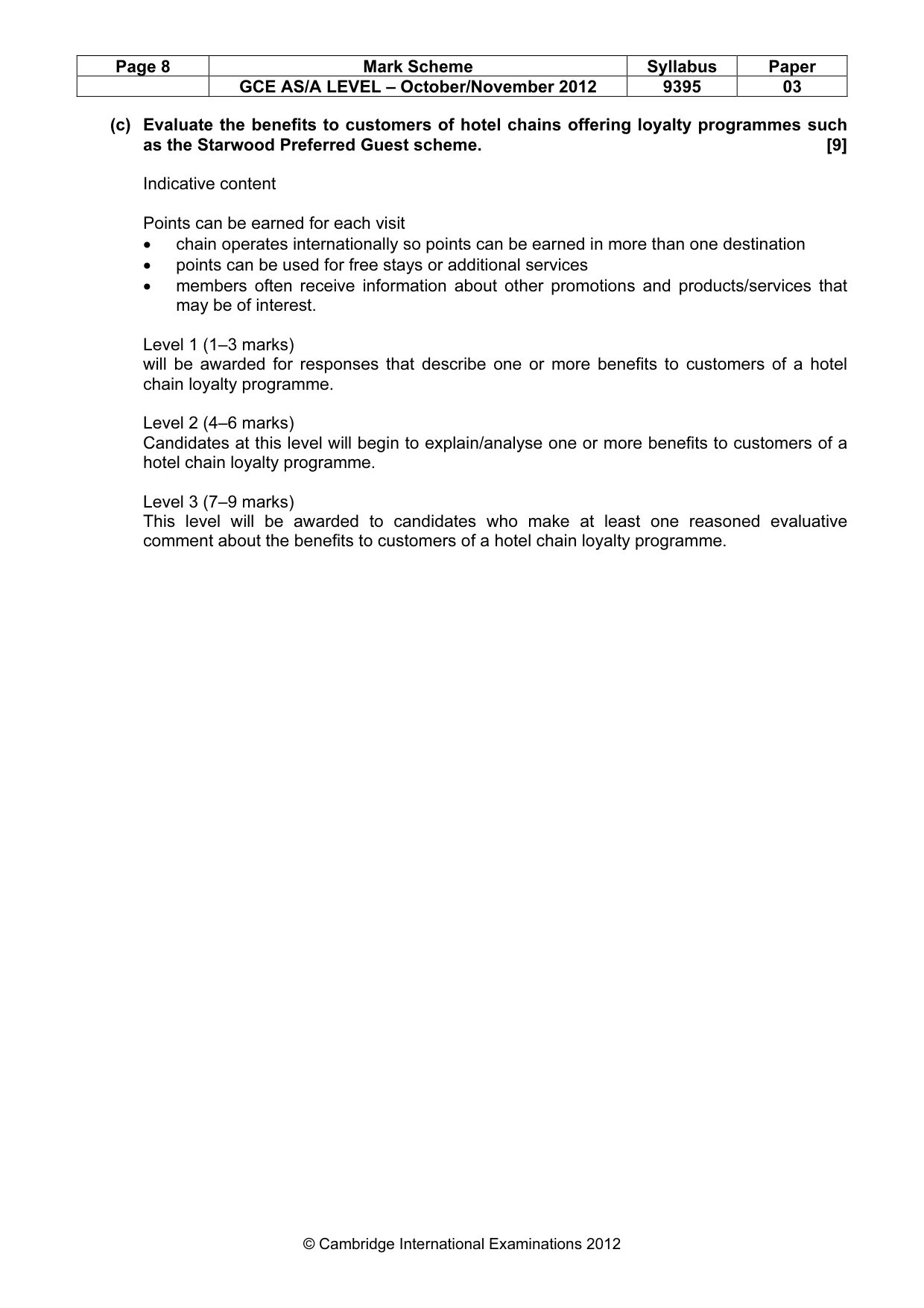 | Page 8 | Mark Scheme | Syllabus | Paper |
|---|---|---|---|
| | GCE AS/A LEVEL – October/November 2012 | 9395 | 03 |

(c) Evaluate the benefits to customers of hotel chains offering loyalty programmes such as the Starwood Preferred Guest scheme. [9]

Indicative content

Points can be earned for each visit
• chain operates internationally so points can be earned in more than one destination
• points can be used for free stays or additional services
• members often receive information about other promotions and products/services that may be of interest.

Level 1 (1–3 marks)
will be awarded for responses that describe one or more benefits to customers of a hotel chain loyalty programme.

Level 2 (4–6 marks)
Candidates at this level will begin to explain/analyse one or more benefits to customers of a hotel chain loyalty programme.

Level 3 (7–9 marks)
This level will be awarded to candidates who make at least one reasoned evaluative comment about the benefits to customers of a hotel chain loyalty programme.

© Cambridge International Examinations 2012